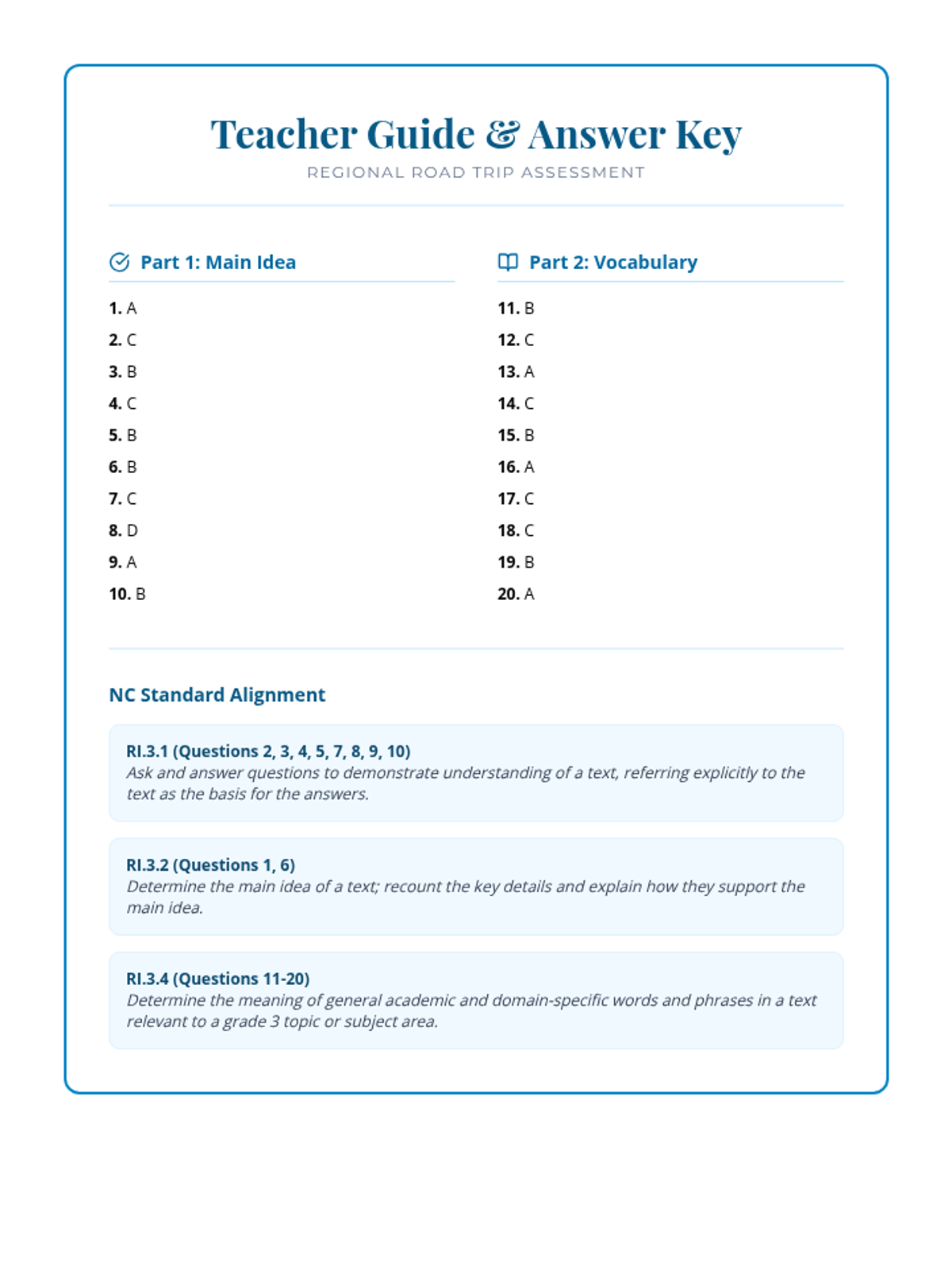 Teacher Guide & Answer Key

REGIONAL ROAD TRIP ASSESSMENT

Part 1: Main Idea

1. A
2. C
3. B
4. C
5. B
6. B
7. C
8. D
9. A
10. B

Part 2: Vocabulary

11. B
12. C
13. A
14. C
15. B
16. A
17. C
18. C
19. B
20. A

NC Standard Alignment

RI.3.1 (Questions 2, 3, 4, 5, 7, 8, 9, 10)
Ask and answer questions to demonstrate understanding of a text, referring explicitly to the text as the basis for the answers.

RI.3.2 (Questions 1, 6)
Determine the main idea of a text; recount the key details and explain how they support the main idea.

RI.3.4 (Questions 11-20)
Determine the meaning of general academic and domain-specific words and phrases in a text relevant to a grade 3 topic or subject area.